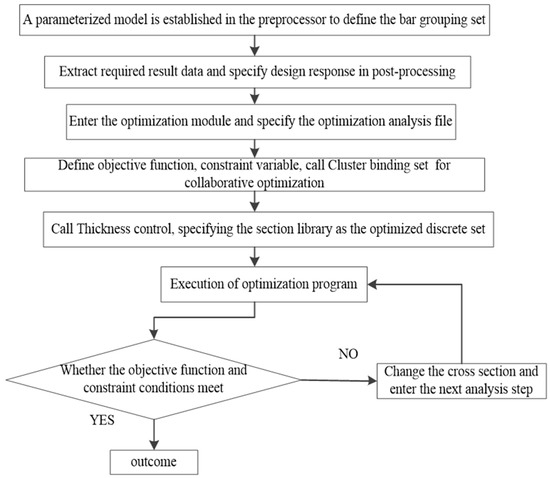 A parameterized model is established in the preprocessor to define the bar grouping set

Extract required result data and specify design response in post-processing

Enter the optimization module and specify the optimization analysis file

Define objective function, constraint variable, call Cluster binding set for collaborative optimization

Call Thickness control, specifying the section library as the optimized discrete set

Execution of optimization program

Whether the objective function and constraint conditions meet

NO

Change the cross section and enter the next analysis step

YES

outcome